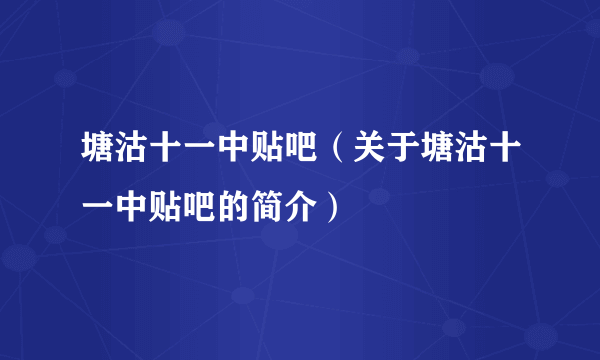 塘沽十一中贴吧（关于塘沽十一中贴吧的简介）